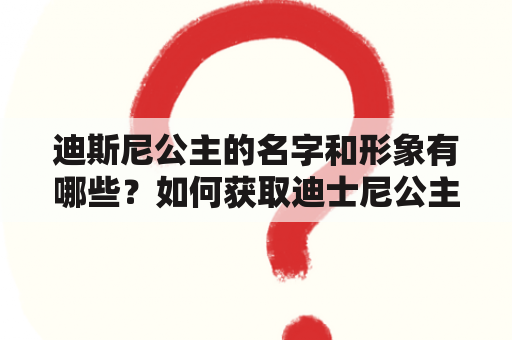 迪斯尼公主的名字和形象有哪些？如何获取迪士尼公主